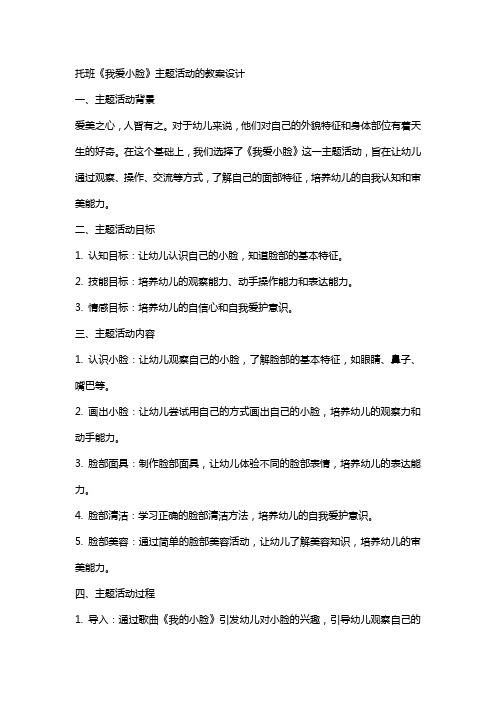 托班《我爱小脸》主题活动的教案设计

一、主题活动背景

爱美之心，人皆有之。对于幼儿来说，他们对自己的外貌特征和身体部位有着天生的好奇。在这个基础上，我们选择了《我爱小脸》这一主题活动，旨在让幼儿通过观察、操作、交流等方式，了解自己的面部特征，培养幼儿的自我认知和审美能力。

二、主题活动目标

1. 认知目标：让幼儿认识自己的小脸，知道脸部的基本特征。

2. 技能目标：培养幼儿的观察能力、动手操作能力和表达能力。

3. 情感目标：培养幼儿的自信心和自我爱护意识。

三、主题活动内容

1. 认识小脸：让幼儿观察自己的小脸，了解脸部的基本特征，如眼睛、鼻子、嘴巴等。

2. 画出小脸：让幼儿尝试用自己的方式画出自己的小脸，培养幼儿的观察力和动手能力。

3. 脸部面具：制作脸部面具，让幼儿体验不同的脸部表情，培养幼儿的表达能力。

4. 脸部清洁：学习正确的脸部清洁方法，培养幼儿的自我爱护意识。

5. 脸部美容：通过简单的脸部美容活动，让幼儿了解美容知识，培养幼儿的审美能力。

四、主题活动过程

1. 导入：通过歌曲《我的小脸》引发幼儿对小脸的兴趣，引导幼儿观察自己的